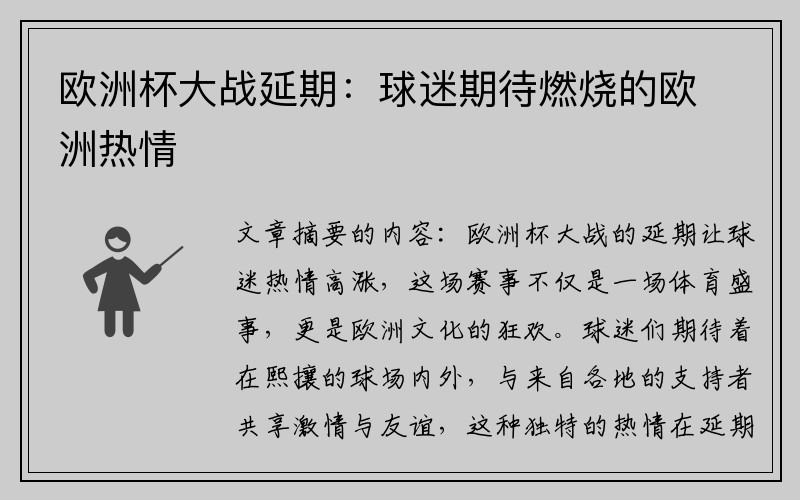 欧洲杯大战延期：球迷期待燃烧的欧洲热情

文章摘要的内容：欧洲杯大战的延期让球迷热情高涨，这场赛事不仅是一场体育盛事，更是欧洲文化的狂欢。球迷们期待着在熙攘的球场内外，与来自各地的支持者共享激情与友谊，这种独特的热情在延期